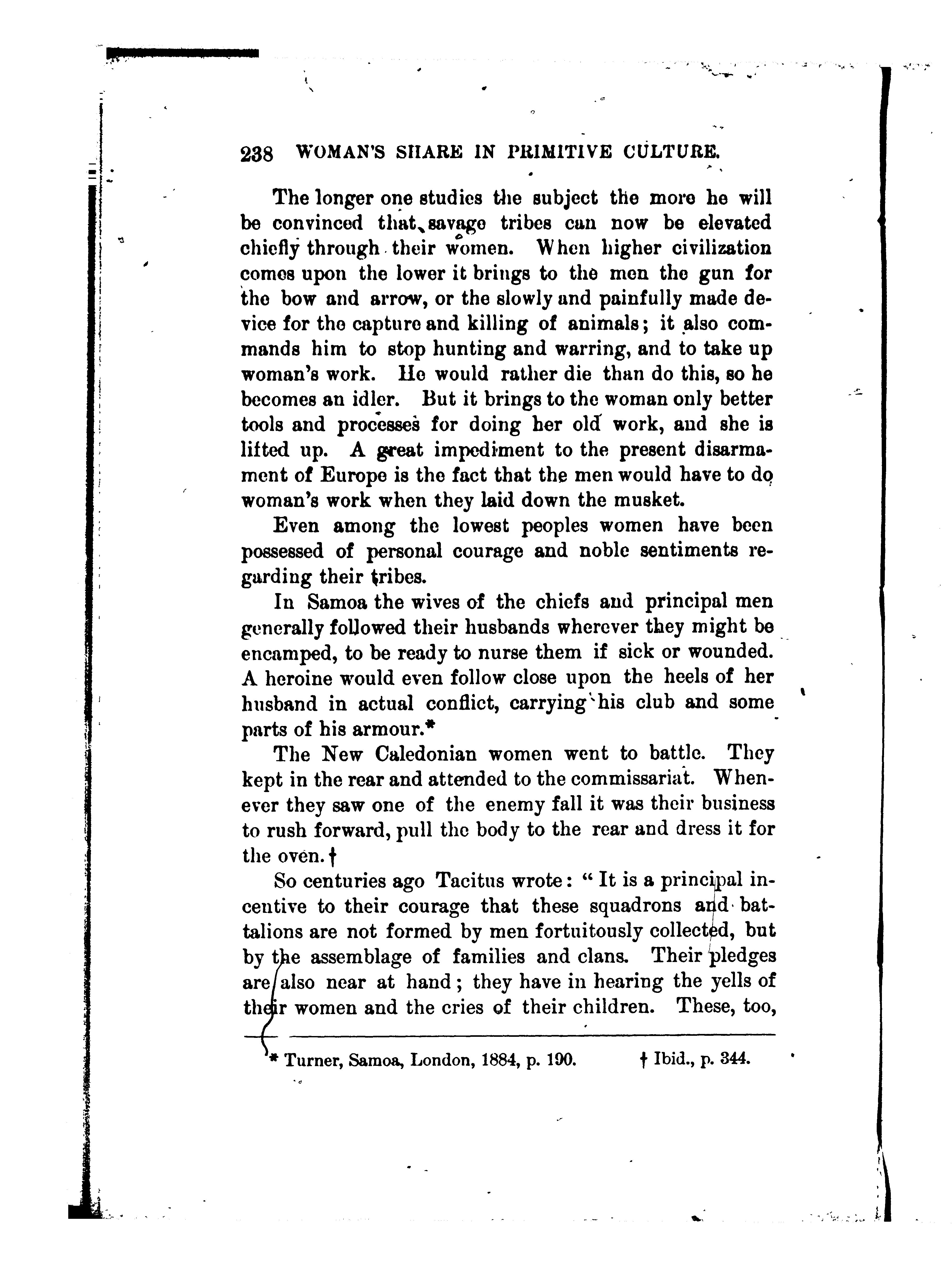 238 WOMAN'S SHARE IN PRIMITIVE CULTURE.

The longer one studies the subject the more he will be convinced that savage tribes can now be elevated chiefly through their women. When higher civilization comes upon the lower it brings to the men the gun for the bow and arrow, or the slowly and painfully made device for the capture and killing of animals; it also commands him to stop hunting and warring, and to take up woman's work. He would rather die than do this, so he becomes an idler. But it brings to the woman only better tools and processes for doing her old work, and she is lifted up. A great impediment to the present disarmament of Europe is the fact that the men would have to do woman's work when they laid down the musket.

Even among the lowest peoples women have been possessed of personal courage and noble sentiments regarding their tribes.

In Samoa the wives of the chiefs and principal men generally followed their husbands wherever they might be encamped, to be ready to nurse them if sick or wounded. A heroine would even follow close upon the heels of her husband in actual conflict, carrying his club and some parts of his armour.*

The New Caledonian women went to battle. They kept in the rear and attended to the commissariat. Whenever they saw one of the enemy fall it was their business to rush forward, pull the body to the rear and dress it for the oven.†

So centuries ago Tacitus wrote: "It is a principal incentive to their courage that these squadrons and battalions are not formed by men fortuitously collected, but by the assemblage of families and clans. Their pledges are also near at hand; they have in hearing the yells of their women and the cries of their children. These, too,

* Turner, Samoa, London, 1884, p. 190. † Ibid., p. 344.